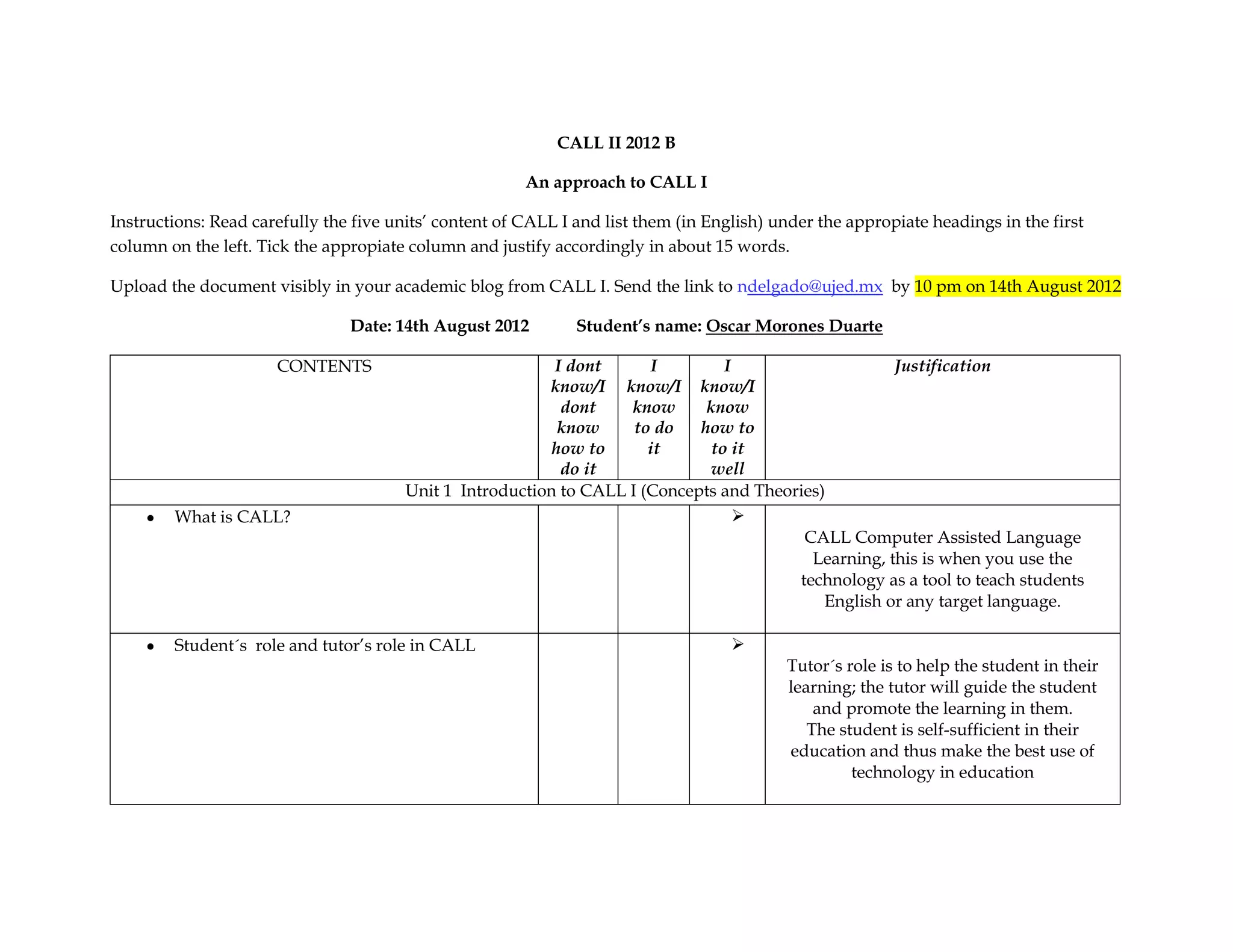 CALL II 2012 B

An approach to CALL I

Instructions: Read carefully the five units' content of CALL I and list them (in English) under the appropiate headings in the first column on the left. Tick the appropiate column and justify accordingly in about 15 words.

Upload the document visibly in your academic blog from CALL I. Send the link to ndelgado@ujed.mx by 10 pm on 14th August 2012

Date: 14th August 2012 Student's name: Oscar Morones Duarte

| CONTENTS | I dont know/I dont know how to do it | I know/I know to do it | I know/I know how to to it well | Justification |
|---|---|---|---|---|
| Unit 1 Introduction to CALL I (Concepts and Theories) | | | | |
| • What is CALL? | | | ➢ | CALL Computer Assisted Language Learning, this is when you use the technology as a tool to teach students English or any target language. |
| • Student´s role and tutor's role in CALL | | | ➢ | Tutor´s role is to help the student in their learning; the tutor will guide the student and promote the learning in them. The student is self-sufficient in their education and thus make the best use of technology in education |